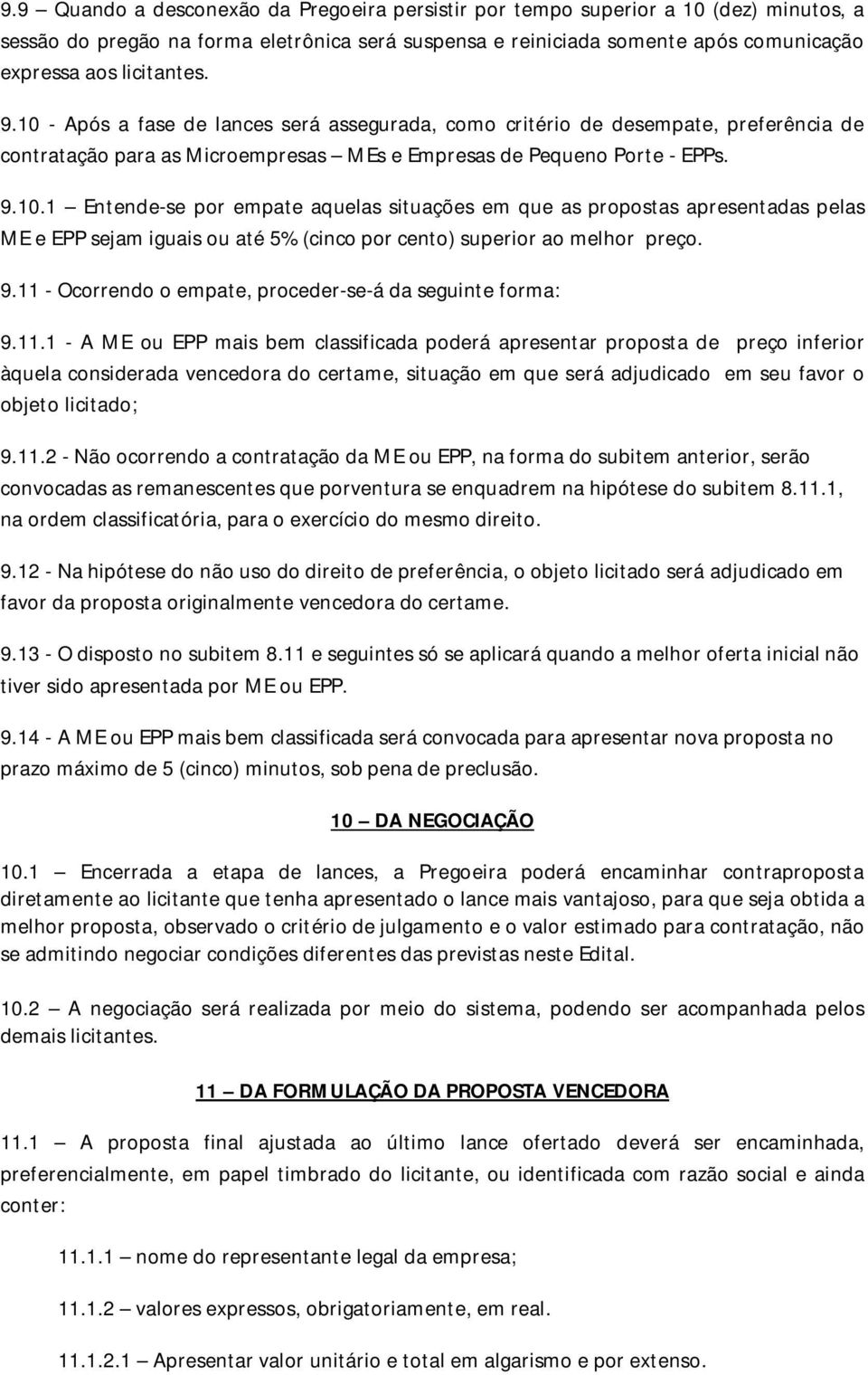 9.9 – Quando a desconexão da Pregoeira persistir por tempo superior a 10 (dez) minutos, a sessão do pregão na forma eletrônica será suspensa e reiniciada somente após comunicação expressa aos licitantes.

9.10 - Após a fase de lances será assegurada, como critério de desempate, preferência de contratação para as Microempresas – MEs e Empresas de Pequeno Porte - EPPs.

9.10.1 – Entende-se por empate aquelas situações em que as propostas apresentadas pelas ME e EPP sejam iguais ou até 5% (cinco por cento) superior ao melhor preço.

9.11 - Ocorrendo o empate, proceder-se-á da seguinte forma:

9.11.1 - A ME ou EPP mais bem classificada poderá apresentar proposta de preço inferior àquela considerada vencedora do certame, situação em que será adjudicado em seu favor o objeto licitado;

9.11.2 - Não ocorrendo a contratação da ME ou EPP, na forma do subitem anterior, serão convocadas as remanescentes que porventura se enquadrem na hipótese do subitem 8.11.1, na ordem classificatória, para o exercício do mesmo direito.

9.12 - Na hipótese do não uso do direito de preferência, o objeto licitado será adjudicado em favor da proposta originalmente vencedora do certame.

9.13 - O disposto no subitem 8.11 e seguintes só se aplicará quando a melhor oferta inicial não tiver sido apresentada por ME ou EPP.

9.14 - A ME ou EPP mais bem classificada será convocada para apresentar nova proposta no prazo máximo de 5 (cinco) minutos, sob pena de preclusão.

10 – DA NEGOCIAÇÃO

10.1 – Encerrada a etapa de lances, a Pregoeira poderá encaminhar contraproposta diretamente ao licitante que tenha apresentado o lance mais vantajoso, para que seja obtida a melhor proposta, observado o critério de julgamento e o valor estimado para contratação, não se admitindo negociar condições diferentes das previstas neste Edital.

10.2 – A negociação será realizada por meio do sistema, podendo ser acompanhada pelos demais licitantes.

11 – DA FORMULAÇÃO DA PROPOSTA VENCEDORA

11.1 – A proposta final ajustada ao último lance ofertado deverá ser encaminhada, preferencialmente, em papel timbrado do licitante, ou identificada com razão social e ainda conter:

11.1.1 – nome do representante legal da empresa;

11.1.2 – valores expressos, obrigatoriamente, em real.

11.1.2.1 – Apresentar valor unitário e total em algarismo e por extenso.